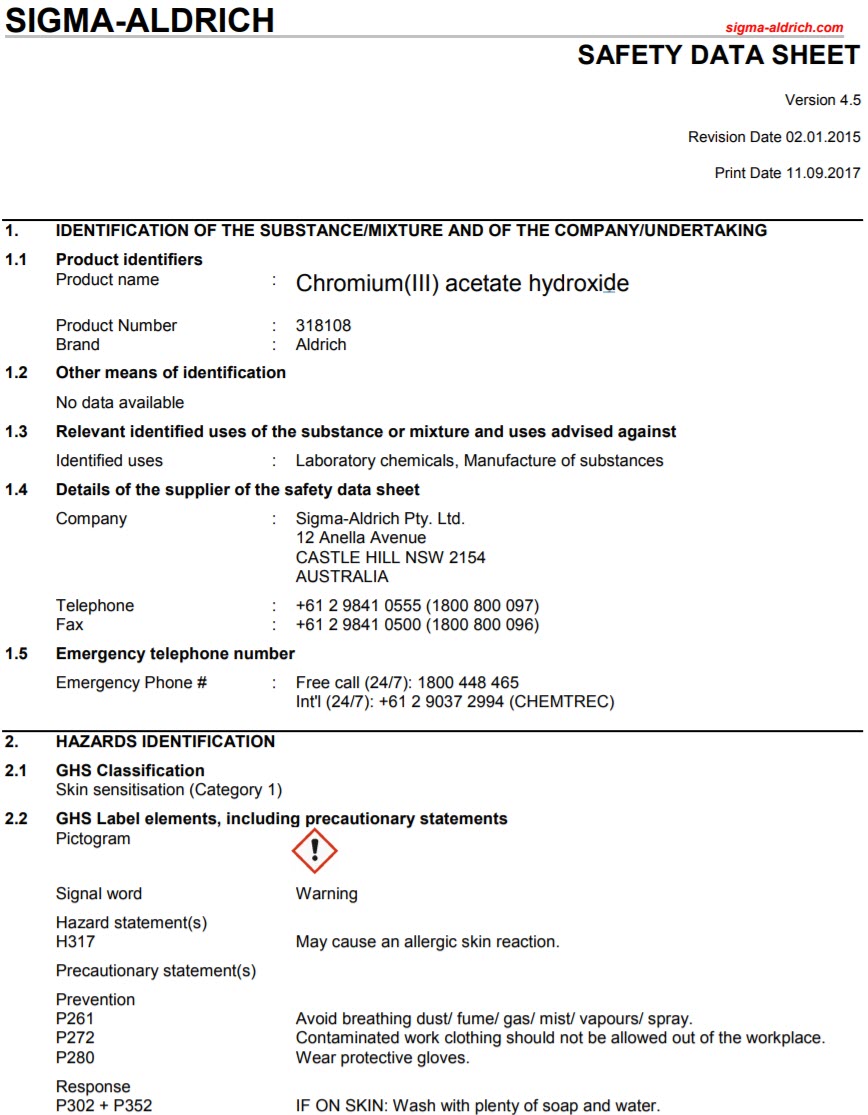 SIGMA-ALDRICH

sigma-aldrich.com

SAFETY DATA SHEET

Version 4.5

Revision Date 02.01.2015

Print Date 11.09.2017

1. IDENTIFICATION OF THE SUBSTANCE/MIXTURE AND OF THE COMPANY/UNDERTAKING

1.1 Product identifiers

Product name : Chromium(III) acetate hydroxide

Product Number : 318108
Brand : Aldrich

1.2 Other means of identification

No data available

1.3 Relevant identified uses of the substance or mixture and uses advised against

Identified uses : Laboratory chemicals, Manufacture of substances

1.4 Details of the supplier of the safety data sheet

Company : Sigma-Aldrich Pty. Ltd.
12 Anella Avenue
CASTLE HILL NSW 2154
AUSTRALIA

Telephone : +61 2 9841 0555 (1800 800 097)
Fax : +61 2 9841 0500 (1800 800 096)

1.5 Emergency telephone number

Emergency Phone # : Free call (24/7): 1800 448 465
Int'l (24/7): +61 2 9037 2994 (CHEMTREC)

2. HAZARDS IDENTIFICATION

2.1 GHS Classification
Skin sensitisation (Category 1)

2.2 GHS Label elements, including precautionary statements
Pictogram

Signal word Warning

Hazard statement(s)
H317 May cause an allergic skin reaction.

Precautionary statement(s)

Prevention
P261 Avoid breathing dust/ fume/ gas/ mist/ vapours/ spray.
P272 Contaminated work clothing should not be allowed out of the workplace.
P280 Wear protective gloves.

Response
P302 + P352 IF ON SKIN: Wash with plenty of soap and water.